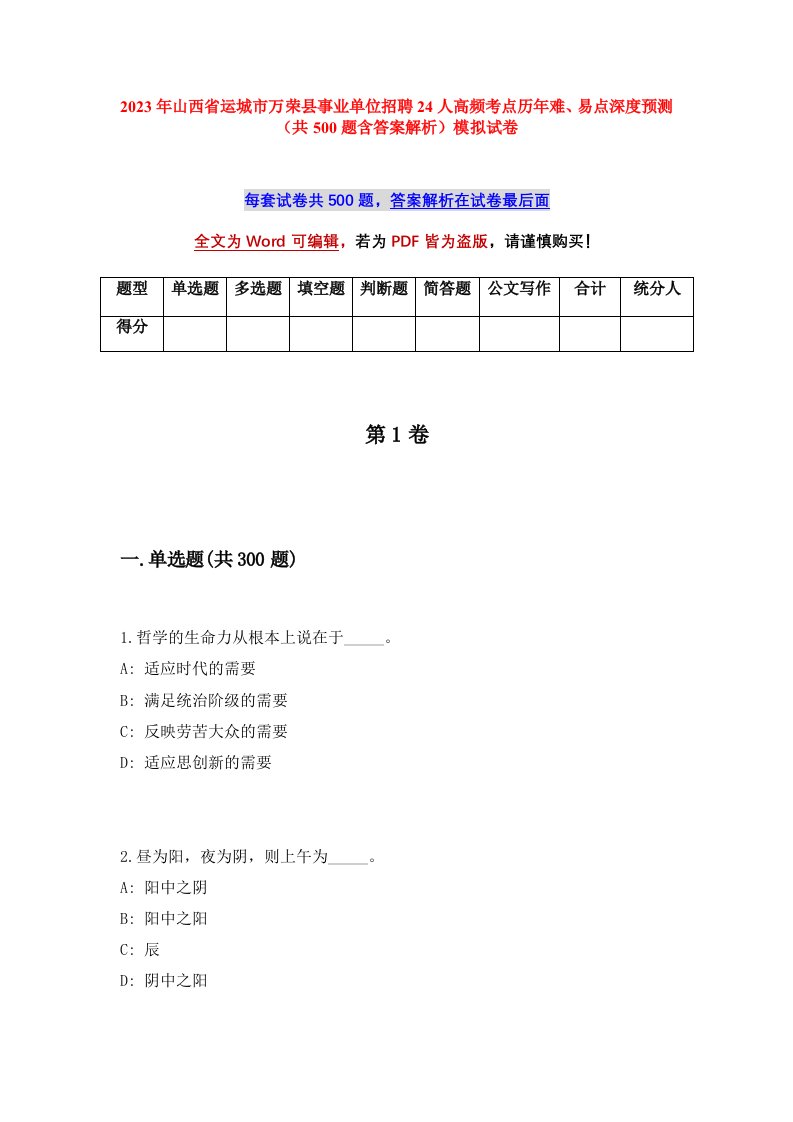 2023年山西省运城市万荣县事业单位招聘24人高频考点历年难、易点深度预测（共500题含答案解析）模拟试卷

每套试卷共500题，答案解析在试卷最后面

全文为Word可编辑，若为PDF皆为盗版，请谨慎购买!

| 题型 | 单选题 | 多选题 | 填空题 | 判断题 | 简答题 | 公文写作 | 合计 | 统分人 |
|---|---|---|---|---|---|---|---|---|
| 得分 | | | | | | | | |

第1卷

一.单选题(共300题)

1.哲学的生命力从根本上说在于_____。
A: 适应时代的需要
B: 满足统治阶级的需要
C: 反映劳苦大众的需要
D: 适应思创新的需要

2.昼为阳，夜为阴，则上午为_____。
A: 阳中之阴
B: 阳中之阳
C: 辰
D: 阴中之阳